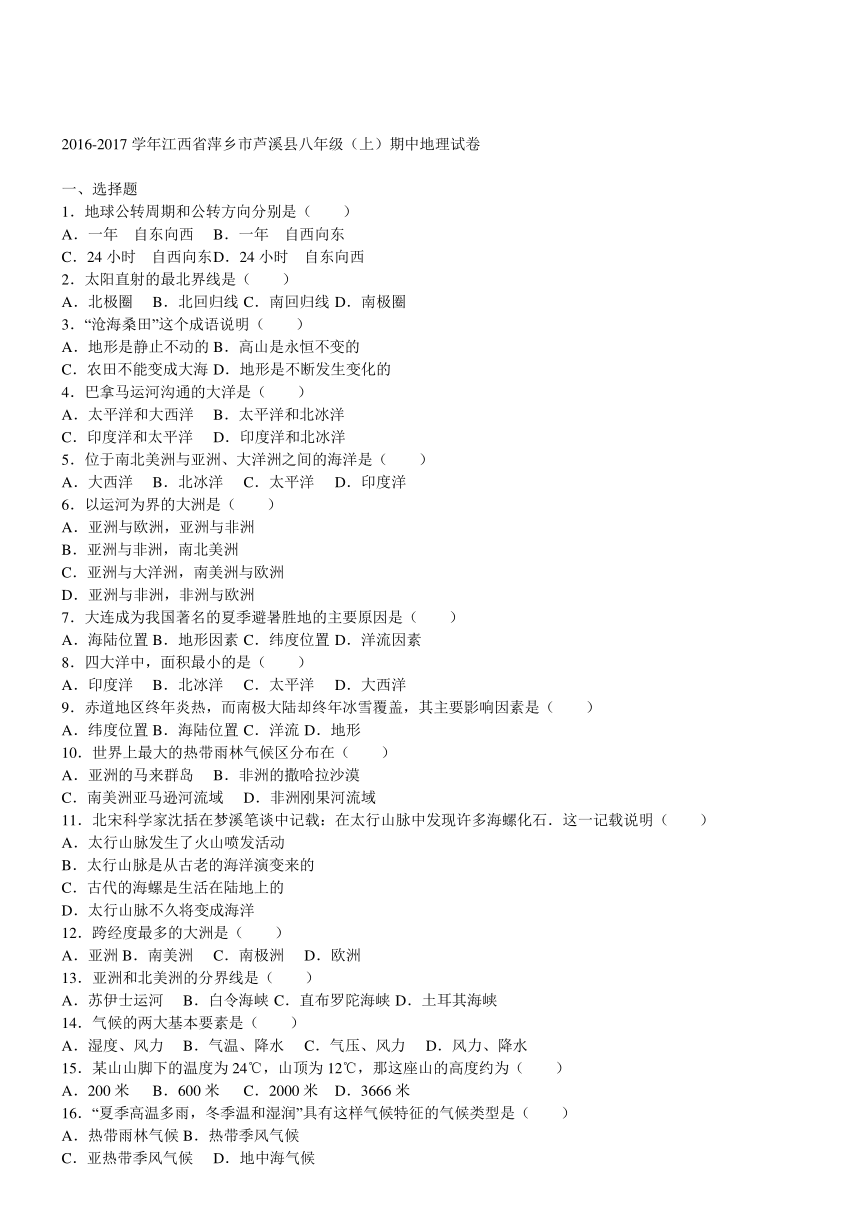 2016-2017 学年江西省萍乡市芦溪县八年级（上）期中地理试卷

一、选择题
1．地球公转周期和公转方向分别是（　　）
A．一年　自东向西　B．一年　自西向东
C．24 小时　自西向东D．24 小时　自东向西
2．太阳直射的最北界线是（　　）
A．北极圈　B．北回归线 C．南回归线 D．南极圈
3．“沧海桑田”这个成语说明（　　）
A．地形是静止不动的 B．高山是永恒不变的
C．农田不能变成大海 D．地形是不断发生变化的
4．巴拿马运河沟通的大洋是（　　）
A．太平洋和大西洋　B．太平洋和北冰洋
C．印度洋和太平洋　D．印度洋和北冰洋
5．位于南北美洲与亚洲、大洋洲之间的海洋是（　　）
A．大西洋　B．北冰洋　C．太平洋　D．印度洋
6．以运河为界的大洲是（　　）
A．亚洲与欧洲，亚洲与非洲
B．亚洲与非洲，南北美洲
C．亚洲与大洋洲，南美洲与欧洲
D．亚洲与非洲，非洲与欧洲
7．大连成为我国著名的夏季避暑胜地的主要原因是（　　）
A．海陆位置 B．地形因素 C．纬度位置 D．洋流因素
8．四大洋中，面积最小的是（　　）
A．印度洋　B．北冰洋　C．太平洋　D．大西洋
9．赤道地区终年炎热，而南极大陆却终年冰雪覆盖，其主要影响因素是（　　）
A．纬度位置 B．海陆位置 C．洋流 D．地形
10．世界上最大的热带雨林气候区分布在（　　）
A．亚洲的马来群岛　B．非洲的撒哈拉沙漠
C．南美洲亚马逊河流域　D．非洲刚果河流域
11．北宋科学家沈括在梦溪笔谈中记载：在太行山脉中发现许多海螺化石．这一记载说明（　　）
A．太行山脉发生了火山喷发活动
B．太行山脉是从古老的海洋演变来的
C．古代的海螺是生活在陆地上的
D．太行山脉不久将变成海洋
12．跨经度最多的大洲是（　　）
A．亚洲 B．南美洲　C．南极洲　D．欧洲
13．亚洲和北美洲的分界线是（　　）
A．苏伊士运河　B．白令海峡 C．直布罗陀海峡 D．土耳其海峡
14．气候的两大基本要素是（　　）
A．湿度、风力　B．气温、降水　C．气压、风力　D．风力、降水
15．某山山脚下的温度为 24℃，山顶为 12℃，那这座山的高度约为（　　）
A．200 米　B．600 米　C．2000 米　D．3666 米
16．“夏季高温多雨，冬季温和湿润”具有这样气候特征的气候类型是（　　）
A．热带雨林气候 B．热带季风气候
C．亚热带季风气候　D．地中海气候